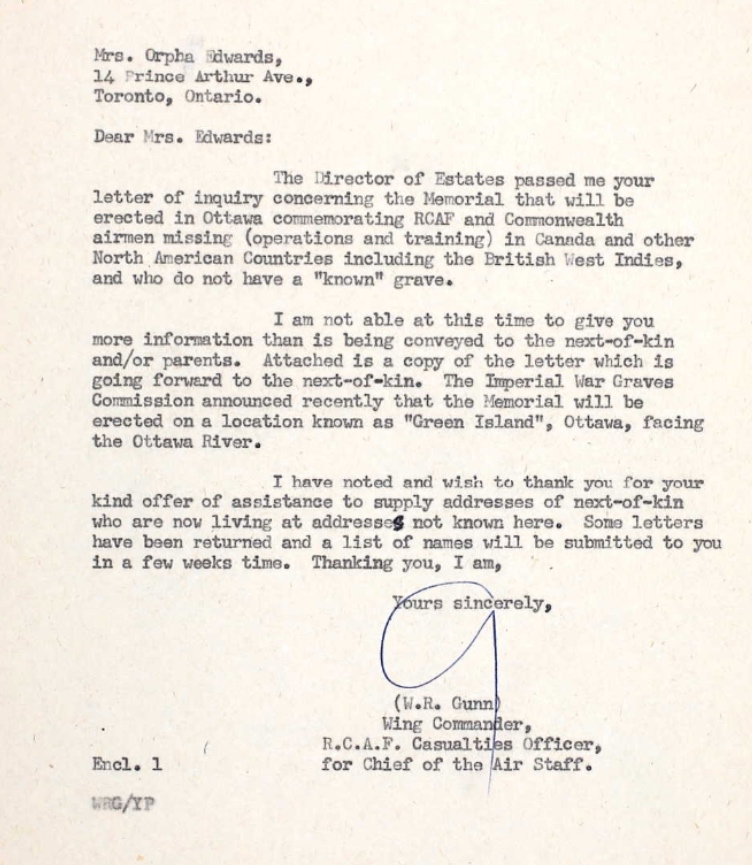 Mrs. Orpha Edwards,
14 Prince Arthur Ave.,
Toronto, Ontario.

Dear Mrs. Edwards:

The Director of Estates passed me your letter of inquiry concerning the Memorial that will be erected in Ottawa commemorating RCAF and Commonwealth airmen missing (operations and training) in Canada and other North American Countries including the British West Indies, and who do not have a "known" grave.

I am not able at this time to give you more information than is being conveyed to the next-of-kin and/or parents. Attached is a copy of the letter which is going forward to the next-of-kin. The Imperial War Graves Commission announced recently that the Memorial will be erected on a location known as "Green Island", Ottawa, facing the Ottawa River.

I have noted and wish to thank you for your kind offer of assistance to supply addresses of next-of-kin who are now living at addresses not known here. Some letters have been returned and a list of names will be submitted to you in a few weeks time. Thanking you, I am,

Yours sincerely,

(W.R. Gunn)
Wing Commander,
R.C.A.F. Casualties Officer,
for Chief of the Air Staff.

Encl. 1

WRG/YP